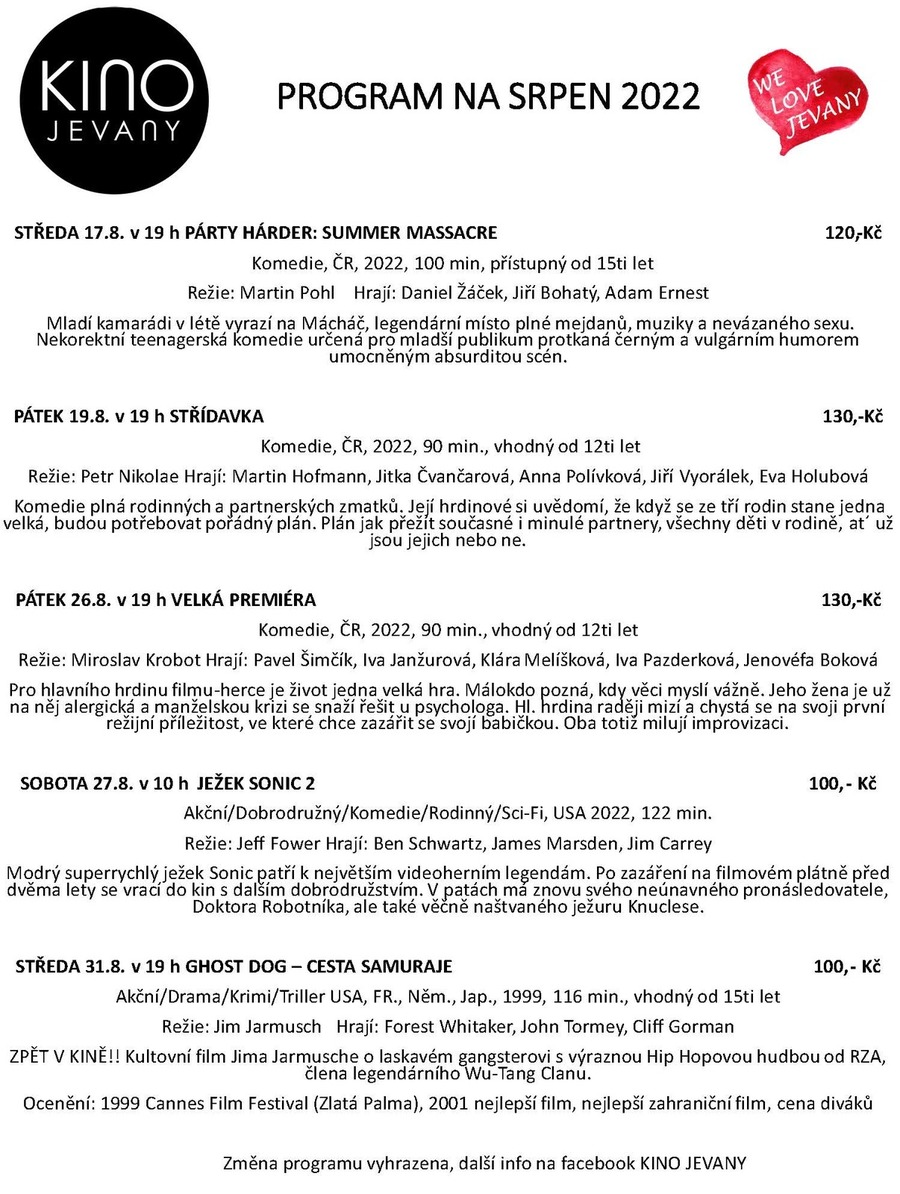 KINO
JEVANY

PROGRAM NA SRPEN 2022

WE LOVE JEVANY

STŘEDA 17.8. v 19 h PÁRTY HÁRDER: SUMMER MASSACRE 120,-Kč

Komedie, ČR, 2022, 100 min, přístupný od 15ti let

Režie: Martin Pohl Hrají: Daniel Žáček, Jiří Bohatý, Adam Ernest

Mladí kamarádi v létě vyrazí na Mácháč, legendární místo plné mejdanů, muziky a nevázaného sexu. Nekorektní teenagerská komedie určená pro mladší publikum protkaná černým a vulgárním humorem umocněným absurditou scén.

PÁTEK 19.8. v 19 h STŘÍDAVKA 130,-Kč

Komedie, ČR, 2022, 90 min., vhodný od 12ti let

Režie: Petr Nikolae Hrají: Martin Hofmann, Jitka Čvančarová, Anna Polívková, Jiří Vyorálek, Eva Holubová

Komedie plná rodinných a partnerských zmatků. Její hrdinové si uvědomí, že když se ze tří rodin stane jedna velká, budou potřebovat pořádný plán. Plán jak přežít současné i minulé partnery, všechny děti v rodině, at´ už jsou jejich nebo ne.

PÁTEK 26.8. v 19 h VELKÁ PREMIÉRA 130,-Kč

Komedie, ČR, 2022, 90 min., vhodný od 12ti let

Režie: Miroslav Krobot Hrají: Pavel Šimčík, Iva Janžurová, Klára Melíšková, Iva Pazderková, Jenovéfa Boková

Pro hlavního hrdinu filmu-herce je život jedna velká hra. Málokdo pozná, kdy věci myslí vážně. Jeho žena je už na něj alergická a manželskou krizi se snaží řešit u psychologa. Hl. hrdina raději mizí a chystá se na svoji první režijní příležitost, ve které chce zazářit se svojí babičkou. Oba totiž milují improvizaci.

SOBOTA 27.8. v 10 h JEŽEK SONIC 2 100,- Kč

Akční/Dobrodružný/Komedie/Rodinný/Sci-Fi, USA 2022, 122 min.

Režie: Jeff Fower Hrají: Ben Schwartz, James Marsden, Jim Carrey

Modrý superrychlý ježek Sonic patří k největším videoherním legendám. Po zazáření na filmovém plátně před dvěma lety se vrací do kin s dalším dobrodružstvím. V patách má znovu svého neúnavného pronásledovatele, Doktora Robotníka, ale také věčně naštvaného ježuru Knuclese.

STŘEDA 31.8. v 19 h GHOST DOG – CESTA SAMURAJE 100,- Kč

Akční/Drama/Krimi/Triller USA, FR., Něm., Jap., 1999, 116 min., vhodný od 15ti let

Režie: Jim Jarmusch Hrají: Forest Whitaker, John Tormey, Cliff Gorman

ZPĚT V KINĚ!! Kultovní film Jima Jarmusche o laskavém gangsterovi s výraznou Hip Hopovou hudbou od RZA, člena legendárního Wu-Tang Clanu.

Ocenění: 1999 Cannes Film Festival (Zlatá Palma), 2001 nejlepší film, nejlepší zahraniční film, cena diváků

Změna programu vyhrazena, další info na facebook KINO JEVANY